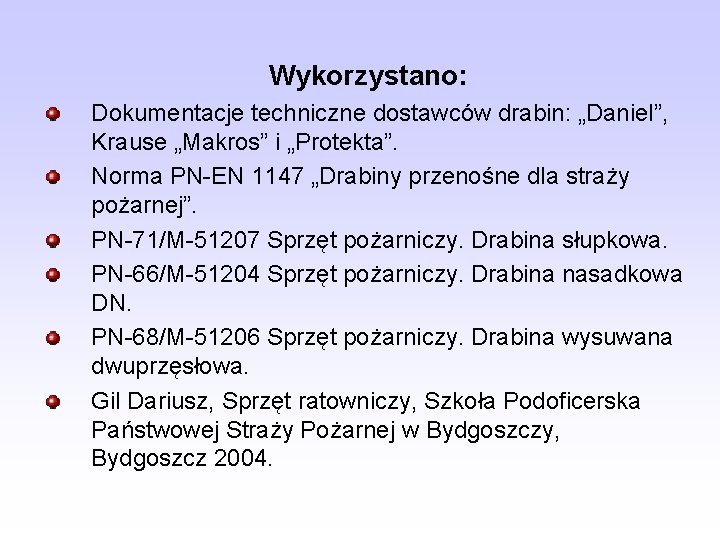 Wykorzystano:

Dokumentacje techniczne dostawców drabin: „Daniel”, Krause „Makros” i „Protekta”.

Norma PN-EN 1147 „Drabiny przenośne dla straży pożarnej”.

PN-71/M-51207 Sprzęt pożarniczy. Drabina słupkowa.

PN-66/M-51204 Sprzęt pożarniczy. Drabina nasadkowa DN.

PN-68/M-51206 Sprzęt pożarniczy. Drabina wysuwana dwuprzęsłowa.

Gil Dariusz, Sprzęt ratowniczy, Szkoła Podoficerska Państwowej Straży Pożarnej w Bydgoszczy, Bydgoszcz 2004.